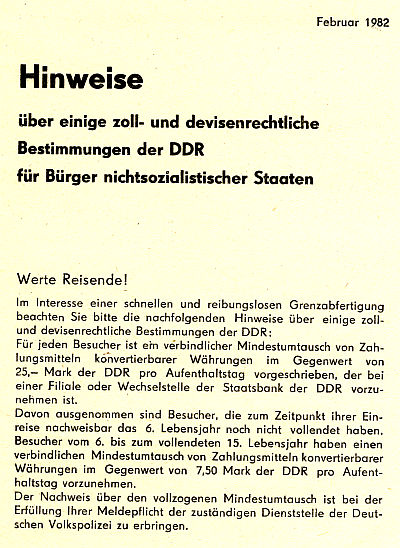 Februar 1982

Hinweise

über einige zoll- und devisenrechtliche Bestimmungen der DDR für Bürger nichtsozialistischer Staaten

Werte Reisende!

Im Interesse einer schnellen und reibungslosen Grenzabfertigung beachten Sie bitte die nachfolgenden Hinweise über einige zoll- und devisenrechtliche Bestimmungen der DDR:
Für jeden Besucher ist ein verbindlicher Mindestumtausch von Zahlungsmitteln konvertierbarer Währungen im Gegenwert von 25,– Mark der DDR pro Aufenthaltstag vorgeschrieben, der bei einer Filiale oder Wechselstelle der Staatsbank der DDR vorzunehmen ist.
Davon ausgenommen sind Besucher, die zum Zeitpunkt ihrer Einreise nachweisbar das 6. Lebensjahr noch nicht vollendet haben. Besucher vom 6. bis zum vollendeten 15. Lebensjahr haben einen verbindlichen Mindestumtausch von Zahlungsmitteln konvertierbarer Währungen im Gegenwert von 7,50 Mark der DDR pro Aufenthaltstag vorzunehmen.
Der Nachweis über den vollzogenen Mindestumtausch ist bei der Erfüllung Ihrer Meldepflicht der zuständigen Dienststelle der Deutschen Volkspolizei zu erbringen.